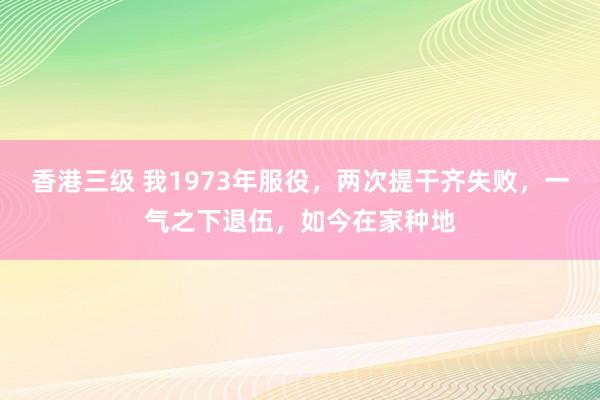 香港三级 我1973年服役，两次提干齐失败，一气之下退伍，如今在家种地